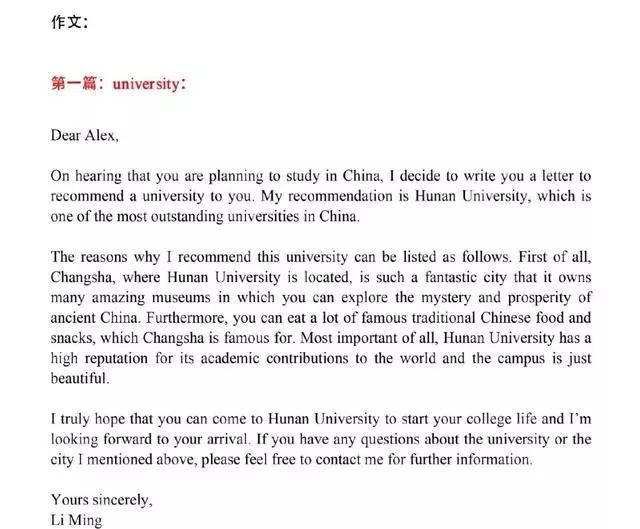 作文：

第一篇：university：

Dear Alex,

On hearing that you are planning to study in China, I decide to write you a letter to recommend a university to you. My recommendation is Hunan University, which is one of the most outstanding universities in China.

The reasons why I recommend this university can be listed as follows. First of all, Changsha, where Hunan University is located, is such a fantastic city that it owns many amazing museums in which you can explore the mystery and prosperity of ancient China. Furthermore, you can eat a lot of famous traditional Chinese food and snacks, which Changsha is famous for. Most important of all, Hunan University has a high reputation for its academic contributions to the world and the campus is just beautiful.

I truly hope that you can come to Hunan University to start your college life and I'm looking forward to your arrival. If you have any questions about the university or the city I mentioned above, please feel free to contact me for further information.

Yours sincerely,
Li Ming